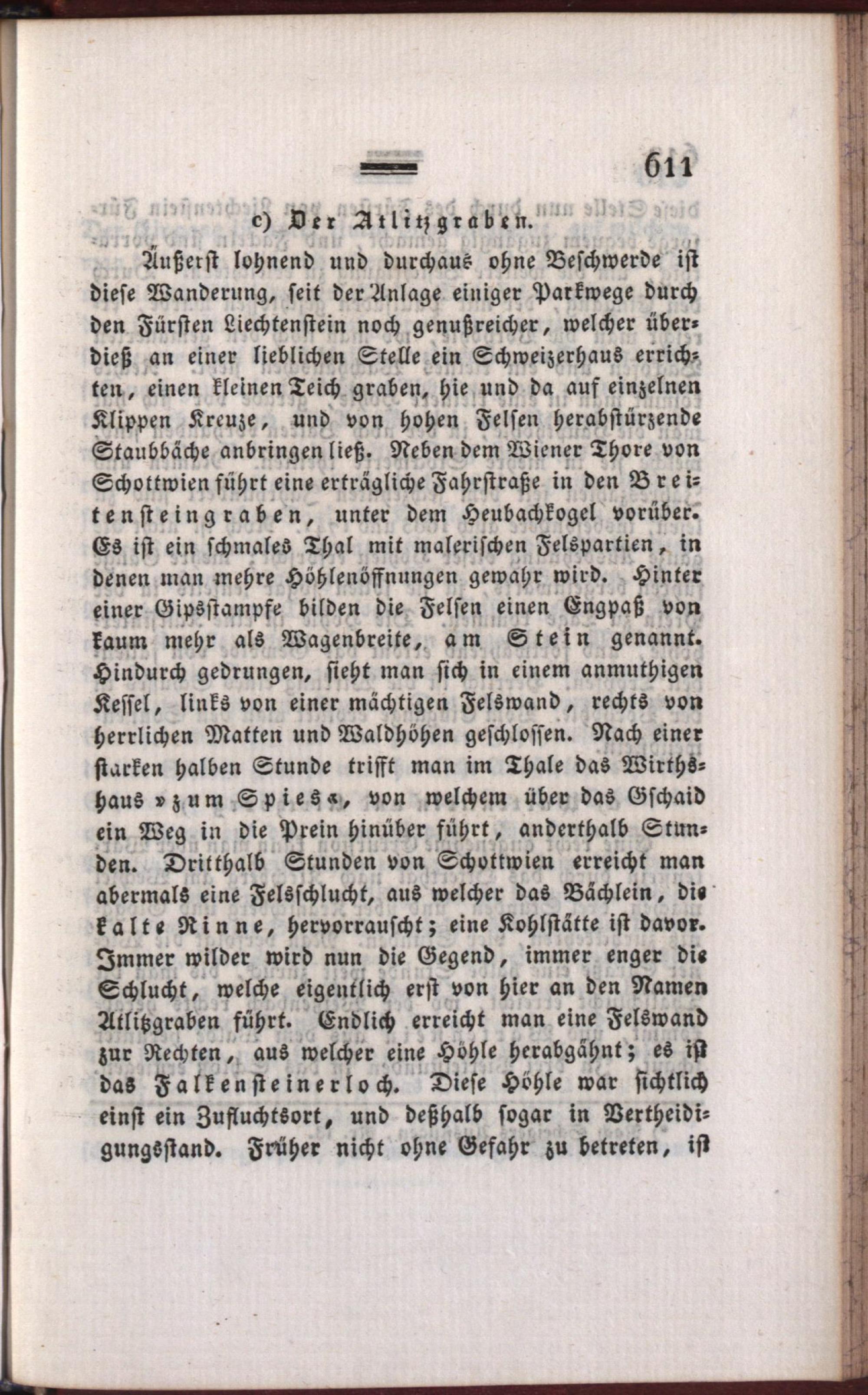 611

c) Der Atlitzgraben.

Äußerst lohnend und durchaus ohne Beschwerde ist diese Wanderung, seit der Anlage einiger Parkwege durch den Fürsten Liechtenstein noch genußreicher, welcher überdieß an einer lieblichen Stelle ein Schweizerhaus errichten, einen kleinen Teich graben, hie und da auf einzelnen Klippen Kreuze, und von hohen Felsen herabstürzende Staubbäche anbringen ließ. Neben dem Wiener Thore von Schottwien führt eine erträgliche Fahrstraße in den Breitensteingraben, unter dem Heubachkogel vorüber. Es ist ein schmales Thal mit malerischen Felspartien, in denen man mehre Höhlenöffnungen gewahr wird. Hinter einer Gipsstampfe bilden die Felsen einen Engpaß von kaum mehr als Wagenbreite, am Stein genannt. Hindurch gedrungen, sieht man sich in einem anmuthigen Kessel, links von einer mächtigen Felswand, rechts von herrlichen Matten und Waldhöhen geschlossen. Nach einer starken halben Stunde trifft man im Thale das Wirthshaus »zum Spies«, von welchem über das Gschaid ein Weg in die Prein hinüber führt, anderthalb Stunden. Dritthalb Stunden von Schottwien erreicht man abermals eine Felsschlucht, aus welcher das Bächlein, die kalte Rinne, hervorrauscht; eine Kohlstätte ist davor. Immer wilder wird nun die Gegend, immer enger die Schlucht, welche eigentlich erst von hier an den Namen Atlitzgraben führt. Endlich erreicht man eine Felswand zur Rechten, aus welcher eine Höhle herabgähnt; es ist das Falkensteinerloch. Diese Höhle war sichtlich einst ein Zufluchtsort, und deßhalb sogar in Vertheidigungsstand. Früher nicht ohne Gefahr zu betreten, ist